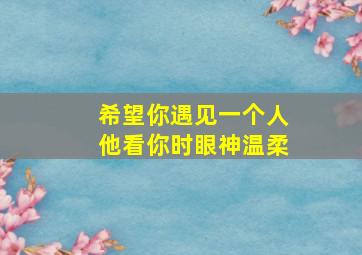 希望你遇见一个人
他看你时眼神温柔